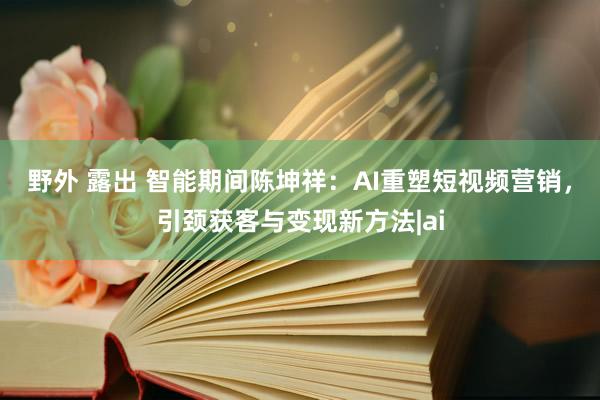 野外 露出 智能期间陈坤祥：AI重塑短视频营销，引颈获客与变现新方法|ai